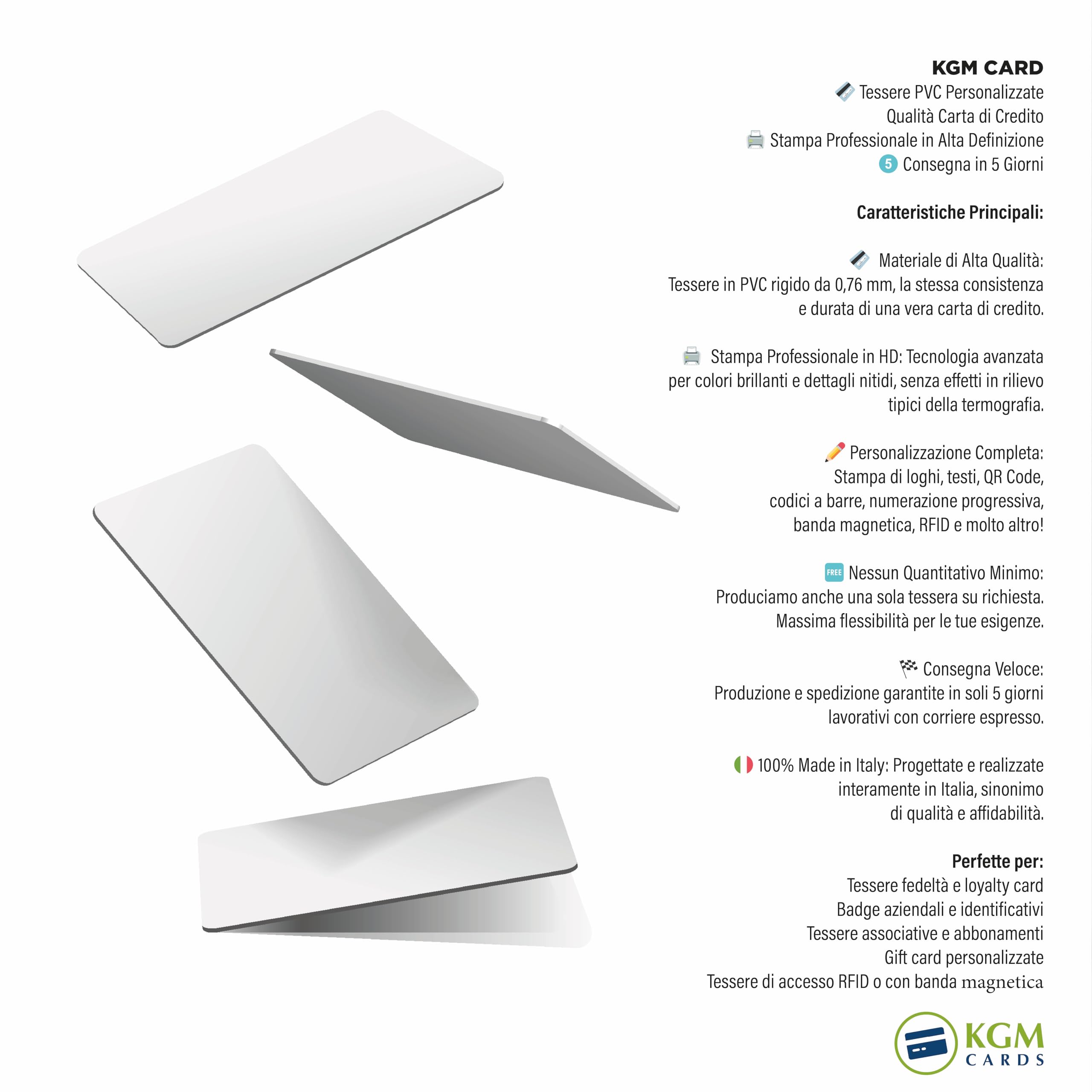 KGM CARD
Tessere PVC Personalizzate
Qualità Carta di Credito
Stampa Professionale in Alta Definizione
5 Consegna in 5 Giorni

Caratteristiche Principali:

Materiale di Alta Qualità:
Tessere in PVC rigido da 0,76 mm, la stessa consistenza e durata di una vera carta di credito.

Stampa Professionale in HD: Tecnologia avanzata per colori brillanti e dettagli nitidi, senza effetti in rilievo tipici della termografia.

Personalizzazione Completa:
Stampa di loghi, testi, QR Code,
codici a barre, numerazione progressiva,
banda magnetica, RFID e molto altro!

FREE Nessun Quantitativo Minimo:
Produciamo anche una sola tessera su richiesta.
Massima flessibilità per le tue esigenze.

Consegna Veloce:
Produzione e spedizione garantite in soli 5 giorni lavorativi con corriere espresso.

100% Made in Italy: Progettate e realizzate interamente in Italia, sinonimo di qualità e affidabilità.

Perfette per:
Tessere fedeltà e loyalty card
Badge aziendali e identificativi
Tessere associative e abbonamenti
Gift card personalizzate
Tessere di accesso RFID o con banda magnetica

KGM
CARDS